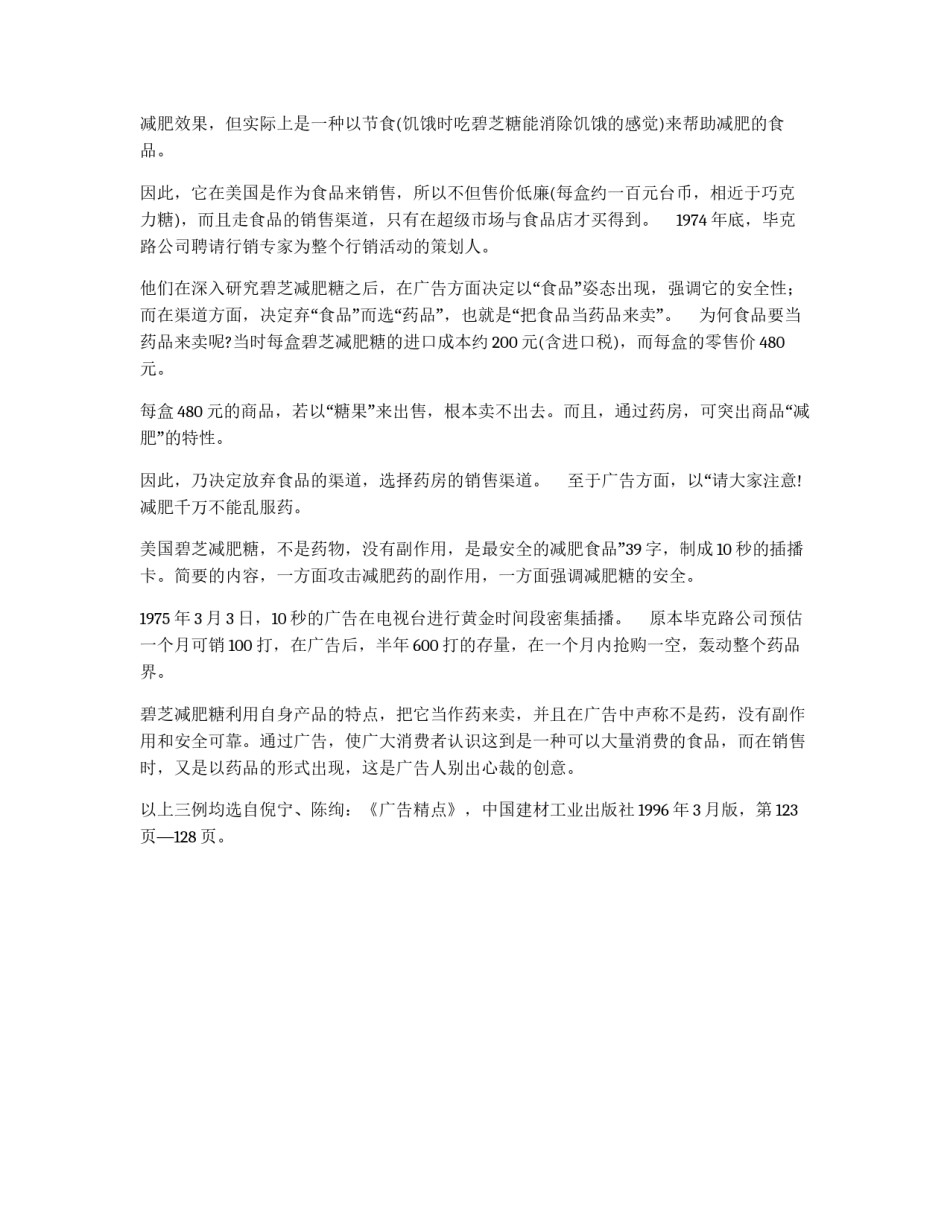 减肥效果，但实际上是一种以节食(饥饿时吃碧芝糖能消除饥饿的感觉)来帮助减肥的食品。

因此，它在美国是作为食品来销售，所以不但售价低廉(每盒约一百元台币，相近于巧克力糖)，而且走食品的销售渠道，只有在超级市场与食品店才买得到。 1974 年底，毕克路公司聘请行销专家为整个行销活动的策划人。

他们在深入研究碧芝减肥糖之后，在广告方面决定以“食品”姿态出现，强调它的安全性；而在渠道方面，决定弃“食品”而选“药品”，也就是“把食品当药品来卖”。 为何食品要当药品来卖呢?当时每盒碧芝减肥糖的进口成本约 200 元(含进口税)，而每盒的零售价 480 元。

每盒 480 元的商品，若以“糖果”来出售，根本卖不出去。而且，通过药房，可突出商品“减肥”的特性。

因此，乃决定放弃食品的渠道，选择药房的销售渠道。 至于广告方面，以“请大家注意!减肥千万不能乱服药。

美国碧芝减肥糖，不是药物，没有副作用，是最安全的减肥食品”39 字，制成 10 秒的插播卡。简要的内容，一方面攻击减肥药的副作用，一方面强调减肥糖的安全。

1975 年 3 月 3 日，10 秒的广告在电视台进行黄金时间段密集插播。 原本毕克路公司预估一个月可销 100 打，在广告后，半年 600 打的存量，在一个月内抢购一空，轰动整个药品界。

碧芝减肥糖利用自身产品的特点，把它当作药来卖，并且在广告中声称不是药，没有副作用和安全可靠。通过广告，使广大消费者认识这到是一种可以大量消费的食品，而在销售时，又是以药品的形式出现，这是广告人别出心裁的创意。

以上三例均选自倪宁、陈绚：《广告精点》，中国建材工业出版社 1996 年 3 月版，第 123 页—128 页。